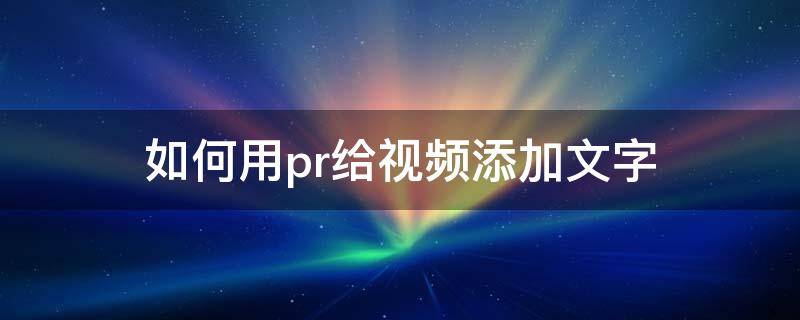 如何用pr给视频添加文字